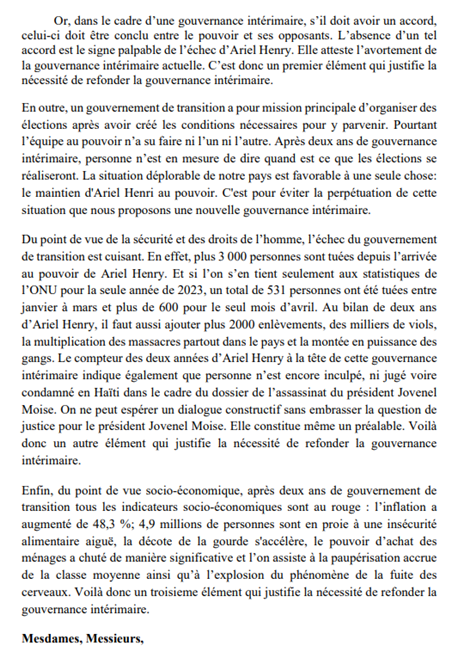 Or, dans le cadre d'une gouvernance intérimaire, s'il doit avoir un accord, celui-ci doit être conclu entre le pouvoir et ses opposants. L'absence d'un tel accord est le signe palpable de l'échec d'Ariel Henry. Elle atteste l'avortement de la gouvernance intérimaire actuelle. C'est donc un premier élément qui justifie la nécessité de refonder la gouvernance intérimaire.

En outre, un gouvernement de transition a pour mission principale d'organiser des élections après avoir créé les conditions nécessaires pour y parvenir. Pourtant l'équipe au pouvoir n'a su faire ni l'un ni l'autre. Après deux ans de gouvernance intérimaire, personne n'est en mesure de dire quand est ce que les élections se réaliseront. La situation déplorable de notre pays est favorable à une seule chose: le maintien d'Ariel Henri au pouvoir. C'est pour éviter la perpétuation de cette situation que nous proposons une nouvelle gouvernance intérimaire.

Du point de vue de la sécurité et des droits de l'homme, l'échec du gouvernement de transition est cuisant. En effet, plus 3 000 personnes sont tuées depuis l'arrivée au pouvoir de Ariel Henry. Et si l'on s'en tient seulement aux statistiques de l'ONU pour la seule année de 2023, un total de 531 personnes ont été tuées entre janvier à mars et plus de 600 pour le seul mois d'avril. Au bilan de deux ans d'Ariel Henry, il faut aussi ajouter plus 2000 enlèvements, des milliers de viols, la multiplication des massacres partout dans le pays et la montée en puissance des gangs. Le compteur des deux années d'Ariel Henry à la tête de cette gouvernance intérimaire indique également que personne n'est encore inculpé, ni jugé voire condamné en Haïti dans le cadre du dossier de l'assassinat du président Jovenel Moise. On ne peut espérer un dialogue constructif sans embrasser la question de justice pour le président Jovenel Moise. Elle constitue même un préalable. Voilà donc un autre élément qui justifie la nécessité de refonder la gouvernance intérimaire.

Enfin, du point de vue socio-économique, après deux ans de gouvernement de transition tous les indicateurs socio-économiques sont au rouge : l'inflation a augmenté de 48,3 %; 4,9 millions de personnes sont en proie à une insécurité alimentaire aiguë, la décote de la gourde s'accélère, le pouvoir d'achat des ménages a chuté de manière significative et l'on assiste à la paupérisation accrue de la classe moyenne ainsi qu'à l'explosion du phénomène de la fuite des cerveaux. Voilà donc un troisieme élément qui justifie la nécessité de refonder la gouvernance intérimaire.

Mesdames, Messieurs,